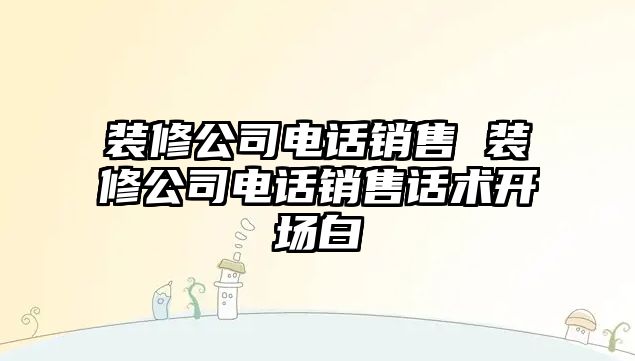 装修公司电话销售 装修公司电话销售话术开场白